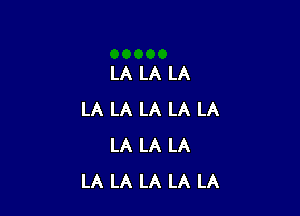 LA LA LA

LA LA LA LA LA

LA LA LA

LA LA LA LA LA